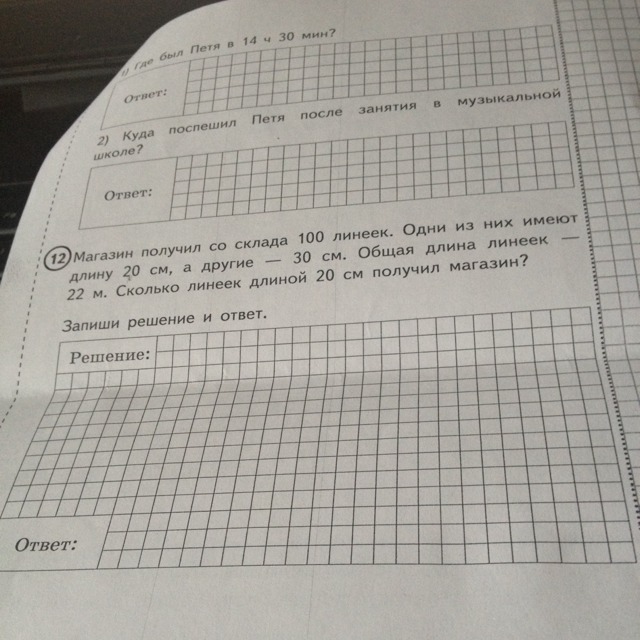 1) Где был Петя в 14 ч 30 мин?

Ответ:

2) Куда поспешил Петя после занятия в музыкальной школе?

Ответ:

12 Магазин получил со склада 100 линеек. Одни из них имеют длину 20 см, а другие — 30 см. Общая длина линеек — 22 м. Сколько линеек длиной 20 см получил магазин?

Запиши решение и ответ.

Решение:

Ответ: